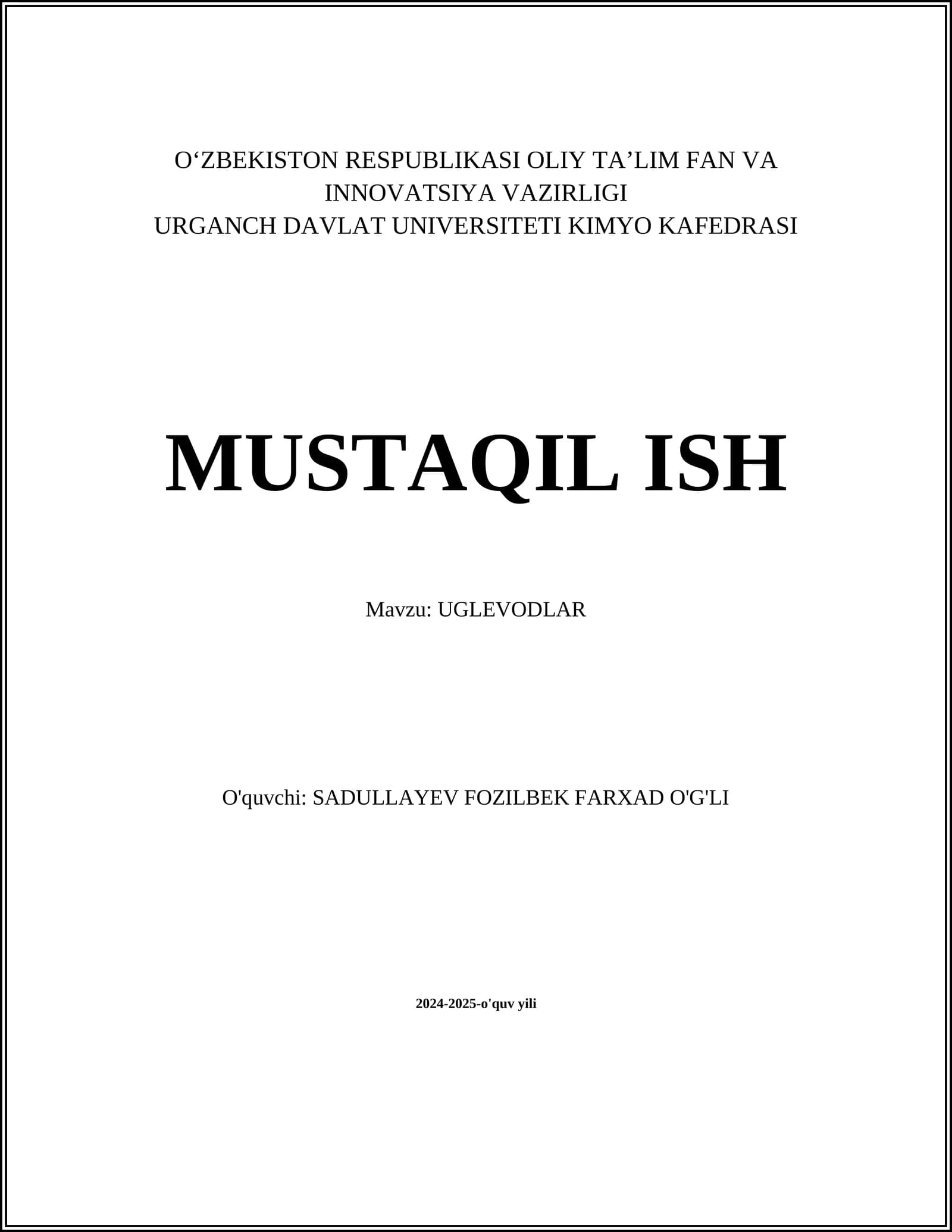 O'ZBEKISTON RESPUBLIKASI OLIY TA'LIM FAN VA INNOVATSIYA VAZIRLIGI
URGANCH DAVLAT UNIVERSITETI KIMYO KAFEDRASI

MUSTAQIL ISH

Mavzu: UGLEVODLAR

O'quvchi: SADULLAYEV FOZILBEK FARXAD O'G'LI

2024-2025-o'quv yili